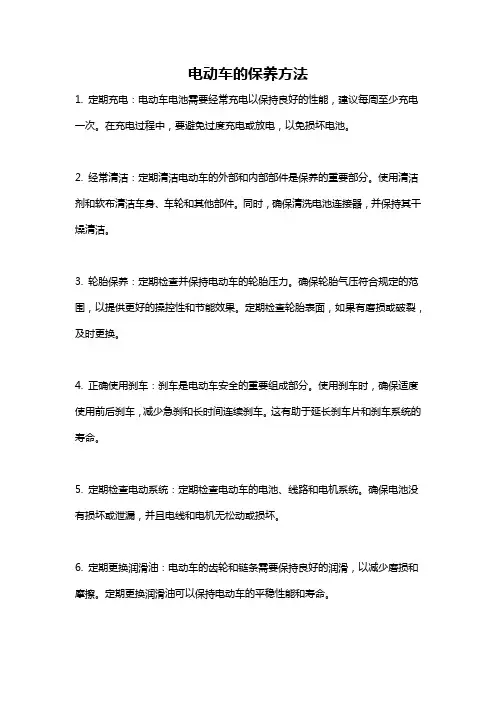 电动车的保养方法

1. 定期充电：电动车电池需要经常充电以保持良好的性能，建议每周至少充电一次。在充电过程中，要避免过度充电或放电，以免损坏电池。

2. 经常清洁：定期清洁电动车的外部和内部部件是保养的重要部分。使用清洁剂和软布清洁车身、车轮和其他部件。同时，确保清洗电池连接器，并保持其干燥清洁。

3. 轮胎保养：定期检查并保持电动车的轮胎压力。确保轮胎气压符合规定的范围，以提供更好的操控性和节能效果。定期检查轮胎表面，如果有磨损或破裂，及时更换。

4. 正确使用刹车：刹车是电动车安全的重要组成部分。使用刹车时，确保适度使用前后刹车，减少急刹和长时间连续刹车。这有助于延长刹车片和刹车系统的寿命。

5. 定期检查电动系统：定期检查电动车的电池、线路和电机系统。确保电池没有损坏或泄漏，并且电线和电机无松动或损坏。

6. 定期更换润滑油：电动车的齿轮和链条需要保持良好的润滑，以减少磨损和摩擦。定期更换润滑油可以保持电动车的平稳性能和寿命。